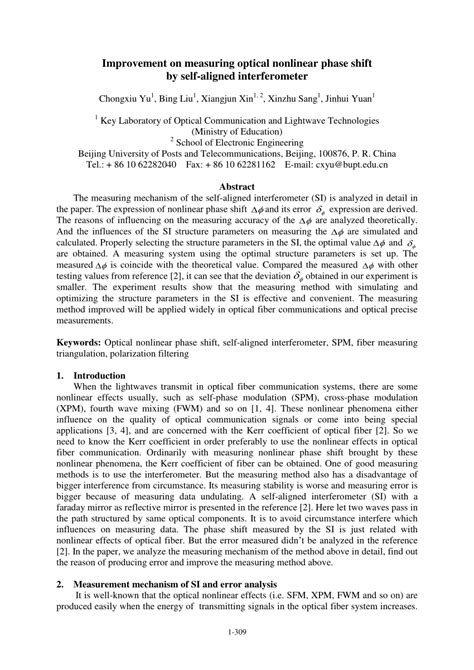 Improvement on measuring optical nonlinear phase shift by self-aligned interferometer

Chongxiu Yu$^1$, Bing Liu$^1$, Xiangjun Xin$^{1,2}$, Xinzhu Sang$^1$, Jinhui Yuan$^1$

$^1$ Key Laboratory of Optical Communication and Lightwave Technologies (Ministry of Education)
$^2$ School of Electronic Engineering
Beijing University of Posts and Telecommunications, Beijing, 100876, P. R. China
Tel.: + 86 10 62282040 Fax: + 86 10 62281162 E-mail: cxyu@bupt.edu.cn

Abstract

The measuring mechanism of the self-aligned interferometer (SI) is analyzed in detail in the paper. The expression of nonlinear phase shift $\Delta\phi$ and its error $\delta_\phi$ expression are derived. The reasons of influencing on the measuring accuracy of the $\Delta\phi$ are analyzed theoretically. And the influences of the SI structure parameters on measuring the $\Delta\phi$ are simulated and calculated. Properly selecting the structure parameters in the SI, the optimal value $\Delta\phi$ and $\delta_\phi$ are obtained. A measuring system using the optimal structure parameters is set up. The measured $\Delta\phi$ is coincide with the theoretical value. Compared the measured $\Delta\phi$ with other testing values from reference [2], it can see that the deviation $\delta_\phi$ obtained in our experiment is smaller. The experiment results show that the measuring method with simulating and optimizing the structure parameters in the SI is effective and convenient. The measuring method improved will be applied widely in optical fiber communications and optical precise measurements.

Keywords: Optical nonlinear phase shift, self-aligned interferometer, SPM, fiber measuring triangulation, polarization filtering

1. Introduction

When the lightwaves transmit in optical fiber communication systems, there are some nonlinear effects usually, such as self-phase modulation (SPM), cross-phase modulation (XPM), fourth wave mixing (FWM) and so on [1, 4]. These nonlinear phenomena either influence on the quality of optical communication signals or come into being special applications [3, 4], and are concerned with the Kerr coefficient of optical fiber [2]. So we need to know the Kerr coefficient in order preferably to use the nonlinear effects in optical fiber communication. Ordinarily with measuring nonlinear phase shift brought by these nonlinear phenomena, the Kerr coefficient of fiber can be obtained. One of good measuring methods is to use the interferometer. But the measuring method also has a disadvantage of bigger interference from circumstance. Its measuring stability is worse and measuring error is bigger because of measuring data undulating. A self-aligned interferometer (SI) with a faraday mirror as reflective mirror is presented in the reference [2]. Here let two waves pass in the path structured by same optical components. It is to avoid circumstance interfere which influences on measuring data. The phase shift measured by the SI is just related with nonlinear effects of optical fiber. But the error measured didn't be analyzed in the reference [2]. In the paper, we analyze the measuring mechanism of the method above in detail, find out the reason of producing error and improve the measuring method above.

2. Measurement mechanism of SI and error analysis

It is well-known that the optical nonlinear effects (i.e. SFM, XPM, FWM and so on) are produced easily when the energy of transmitting signals in the optical fiber system increases.

1-309